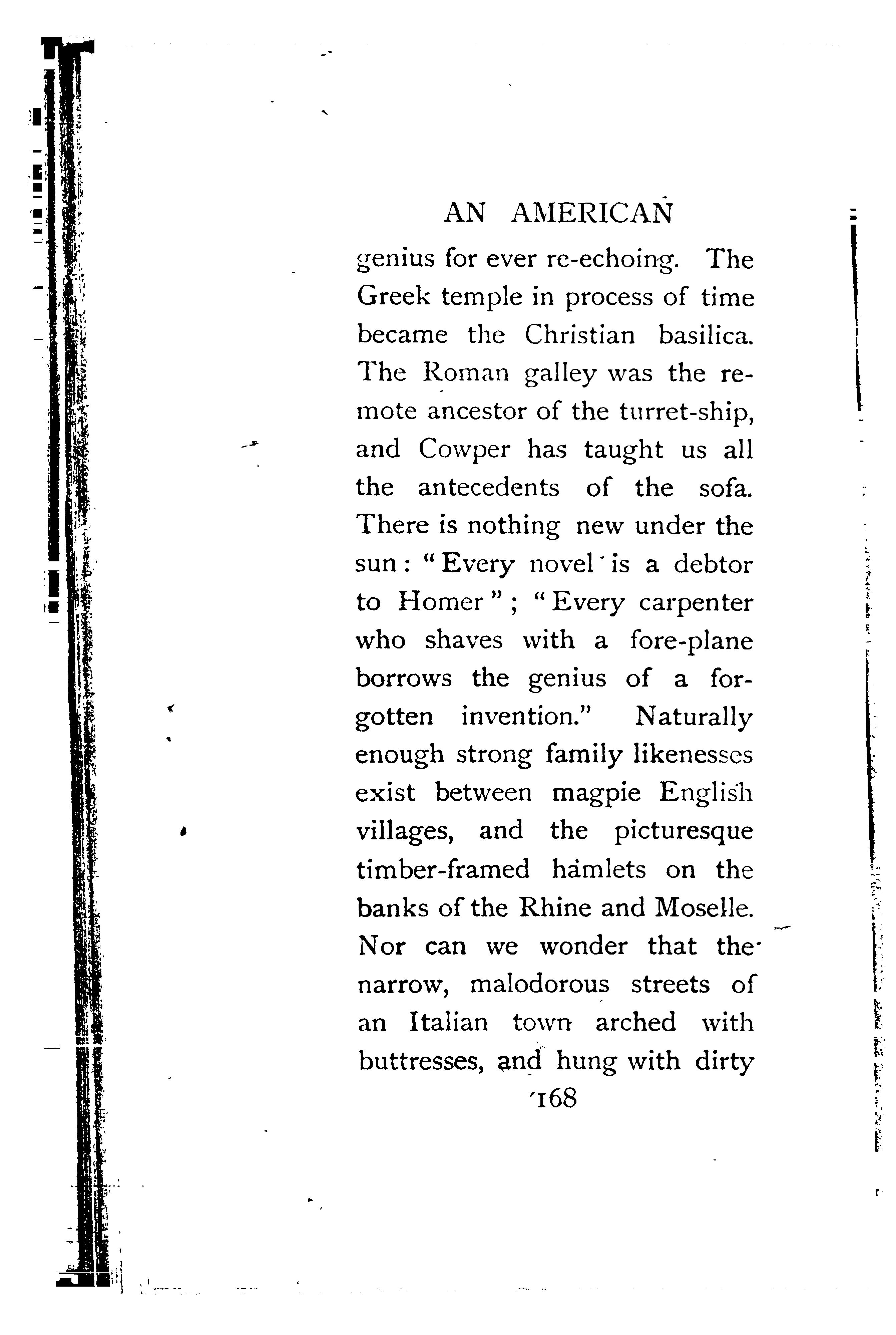 AN AMERICAN

genius for ever re-echoing. The Greek temple in process of time became the Christian basilica. The Roman galley was the remote ancestor of the turret-ship, and Cowper has taught us all the antecedents of the sofa. There is nothing new under the sun: "Every novel is a debtor to Homer"; "Every carpenter who shaves with a fore-plane borrows the genius of a forgotten invention." Naturally enough strong family likenesses exist between magpie English villages, and the picturesque timber-framed hamlets on the banks of the Rhine and Moselle. Nor can we wonder that the narrow, malodorous streets of an Italian town arched with buttresses, and hung with dirty

168